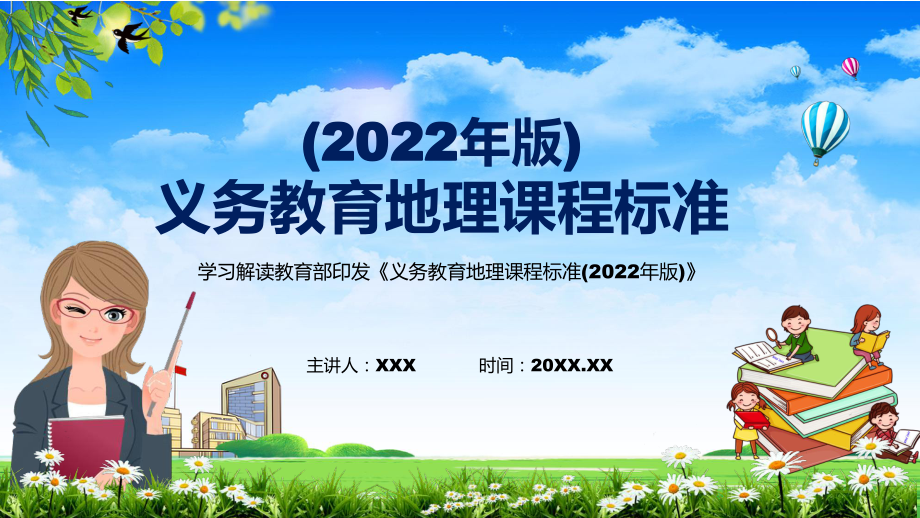 (2022年版)
义务教育地理课程标准

学习解读教育部印发《义务教育地理课程标准(2022年版)》

主讲人：XXX　　时间：20XX.XX